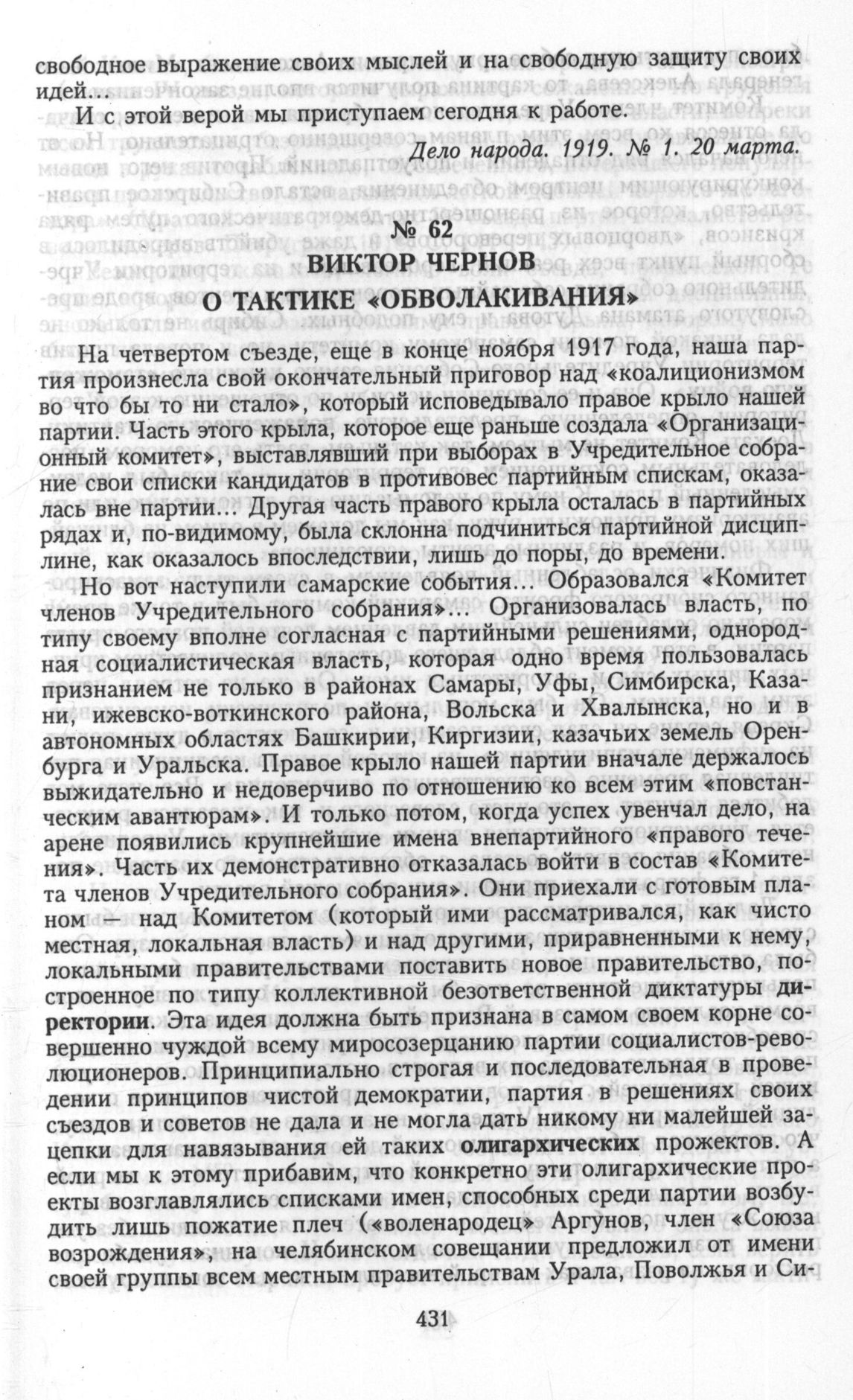 свободное выражение своих мыслей и на свободную защиту своих идей...

И с этой верой мы приступаем сегодня к работе.

Дело народа. 1919. № 1. 20 марта.

№ 62
ВИКТОР ЧЕРНОВ
О ТАКТИКЕ «ОБВОЛАКИВАНИЯ»

На четвертом съезде, еще в конце ноября 1917 года, наша партия произнесла свой окончательный приговор над «коалиционизмом во что бы то ни стало», который исповедывало правое крыло нашей партии. Часть этого крыла, которое еще раньше создала «Организационный комитет», выставлявший при выборах в Учредительное собрание свои списки кандидатов в противовес партийным спискам, оказалась вне партии... Другая часть правого крыла осталась в партийных рядах и, по-видимому, была склонна подчиниться партийной дисциплине, как оказалось впоследствии, лишь до поры, до времени.

Но вот наступили самарские события... Образовался «Комитет членов Учредительного собрания»... Организовалась власть, по типу своему вполне согласная с партийными решениями, однородная социалистическая власть, которая одно время пользовалась признанием не только в районах Самары, Уфы, Симбирска, Казани, ижевско-воткинского района, Вольска и Хвалынска, но и в автономных областях Башкирии, Киргизии, казачьих земель Оренбурга и Уральска. Правое крыло нашей партии вначале держалось выжидательно и недоверчиво по отношению ко всем этим «повстанческим авантюрам». И только потом, когда успех увенчал дело, на арене появились крупнейшие имена внепартийного «правого течения». Часть их демонстративно отказалась войти в состав «Комитета членов Учредительного собрания». Они приехали с готовым планом — над Комитетом (который ими рассматривался, как чисто местная, локальная власть) и над другими, приравненными к нему, локальными правительствами поставить новое правительство, построенное по типу коллективной безответственной диктатуры директории. Эта идея должна быть признана в самом своем корне совершенно чуждой всему миросозерцанию партии социалистов-революционеров. Принципиально строгая и последовательная в проведении принципов чистой демократии, партия в решениях своих съездов и советов не дала и не могла дать никому ни малейшей зацепки для навязывания ей таких олигархических прожектов. А если мы к этому прибавим, что конкретно эти олигархические проекты возглавлялись списками имен, способных среди партии возбудить лишь пожатие плеч («воленародец» Аргунов, член «Союза возрождения», на челябинском совещании предложил от имени своей группы всем местным правительствам Урала, Поволжья и Си-

431